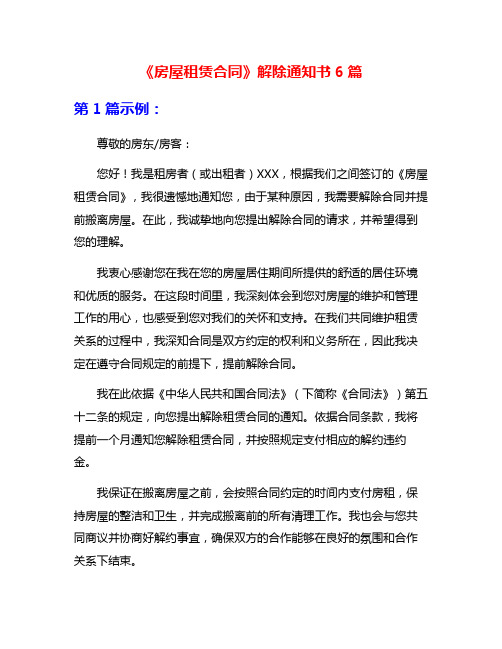 《房屋租赁合同》解除通知书 6 篇

第 1 篇示例：

尊敬的房东/房客：

您好！我是租房者（或出租者）XXX，根据我们之间签订的《房屋租赁合同》，我很遗憾地通知您，由于某种原因，我需要解除合同并提前搬离房屋。在此，我诚挚地向您提出解除合同的请求，并希望得到您的理解。

我衷心感谢您在我在您的房屋居住期间所提供的舒适的居住环境和优质的服务。在这段时间里，我深刻体会到您对房屋的维护和管理工作的用心，也感受到您对我们的关怀和支持。在我们共同维护租赁关系的过程中，我深知合同是双方约定的权利和义务所在，因此我决定在遵守合同规定的前提下，提前解除合同。

我在此依据《中华人民共和国合同法》（下简称《合同法》）第五十二条的规定，向您提出解除租赁合同的通知。依据合同条款，我将提前一个月通知您解除租赁合同，并按照规定支付相应的解约违约金。

我保证在搬离房屋之前，会按照合同约定的时间内支付房租，保持房屋的整洁和卫生，并完成搬离前的所有清理工作。我也会与您共同商议并协商好解约事宜，确保双方的合作能够在良好的氛围和合作关系下结束。